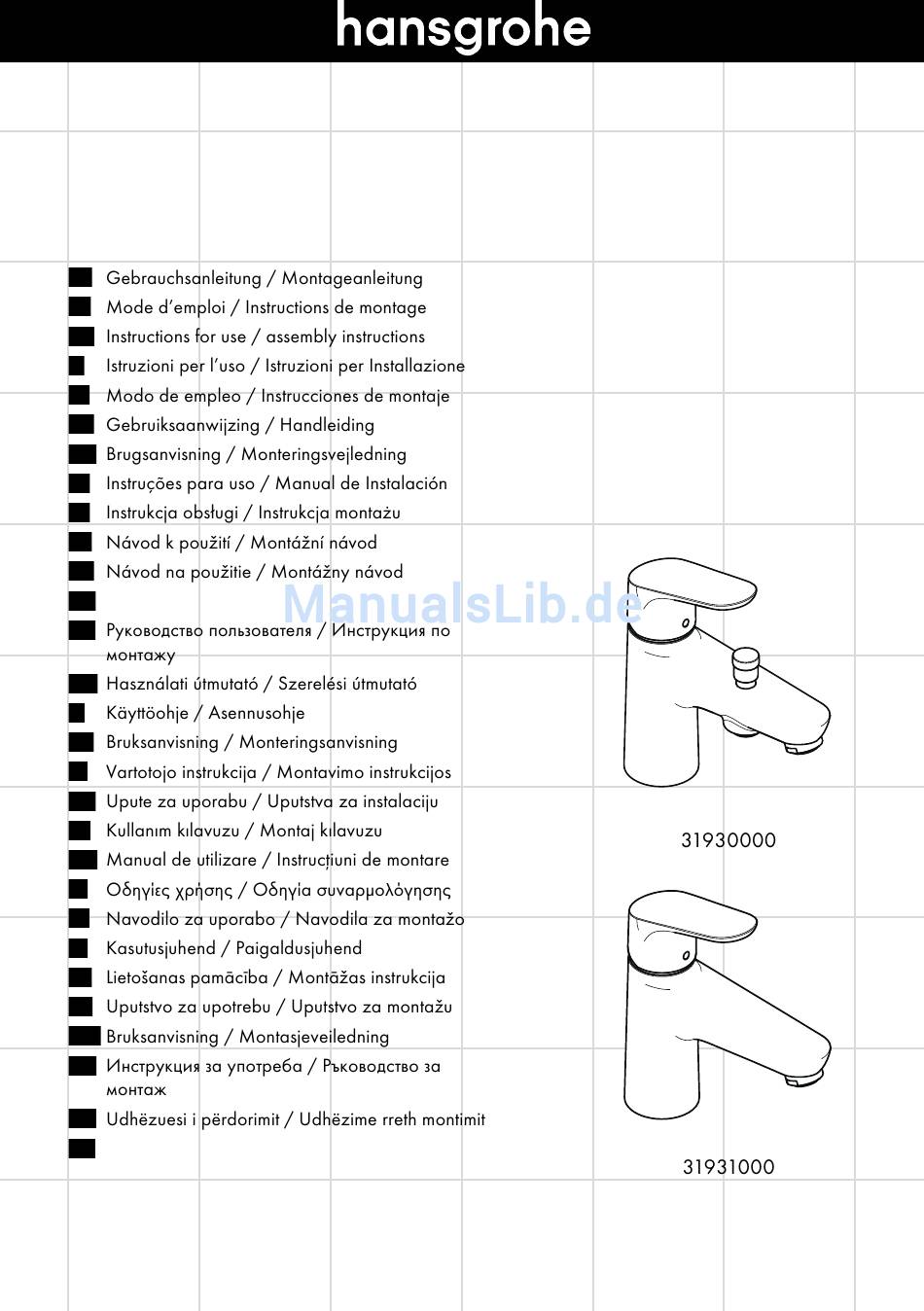 hansgrohe

Gebrauchsanleitung / Montageanleitung
Mode d'emploi / Instructions de montage
Instructions for use / assembly instructions
Istruzioni per l'uso / Istruzioni per Installazione
Modo de empleo / Instrucciones de montaje
Gebruiksaanwijzing / Handleiding
Brugsanvisning / Monteringsvejledning
Instruções para uso / Manual de Instalación
Instrukcja obsługi / Instrukcja montażu
Návod k použití / Montážní návod
Návod na použitie / Montážny návod

ManualsLib.de

Руководство пользователя / Инструкция по монтажу
Használati útmutató / Szerelési útmutató
Käyttöohje / Asennusohje
Bruksanvisning / Monteringsanvisning
Vartotojo instrukcija / Montavimo instrukcijos
Upute za uporabu / Uputstva za instalaciju
Kullanım kılavuzu / Montaj kılavuzu
Manual de utilizare / Instrucțiuni de montare
Οδηγίες χρήσης / Οδηγία συναρμολόγησης
Navodilo za uporabo / Navodila za montažo
Kasutusjuhend / Paigaldusjuhend
Lietošanas pamācība / Montāžas instrukcija
Uputstvo za upotrebu / Uputstvo za montažu
Bruksanvisning / Montasjeveiledning
Инструкция за употреба / Ръководство за монтаж
Udhëzuesi i përdorimit / Udhëzime rreth montimit

31930000

31931000